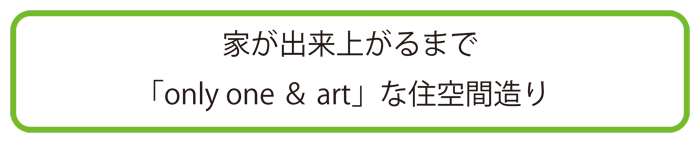 家が出来上がるまで

「only one ＆ art」な住空間造り